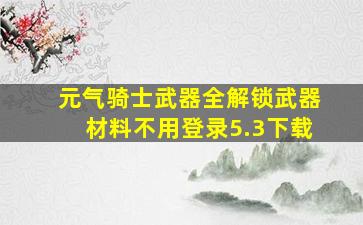 元气骑士武器全解锁武器材料不用登录5.3下载